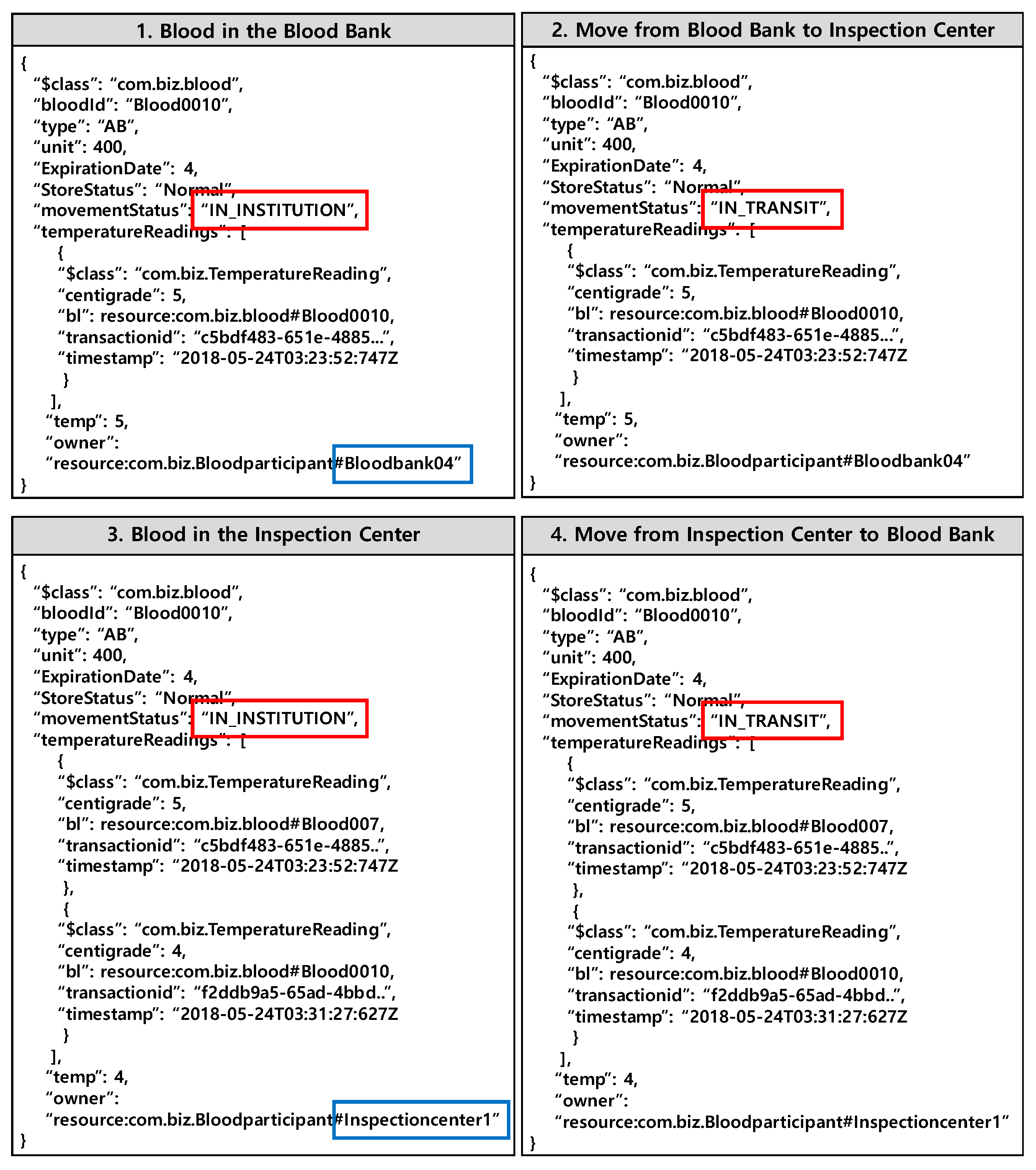 1. Blood in the Blood Bank

{
“$class”: “com.biz.blood”,
“bloodId”: “Blood0010”,
“type”: “AB”,
“unit”: 400,
“ExpirationDate”: 4,
“StoreStatus”: “Normal”,
“movementStatus”: “IN_INSTITUTION”,
“temperatureReadings”: [
{
“$class”: “com.biz.TemperatureReading”,
“centigrade”: 5,
“bl”: resource:com.biz.blood#Blood0010,
“transactionid”: “c5bdf483-651e-4885...”,
“timestamp”: “2018-05-24T03:23:52:747Z
}
],
“temp”: 5,
“owner”:
“resource:com.biz.Bloodparticipant#Bloodbank04”
}

2. Move from Blood Bank to Inspection Center

{
“$class”: “com.biz.blood”,
“bloodId”: “Blood0010”,
“type”: “AB”,
“unit”: 400,
“ExpirationDate”: 4,
“StoreStatus”: “Normal”,
“movementStatus”: “IN_TRANSIT”,
“temperatureReadings”: [
{
“$class”: “com.biz.TemperatureReading”,
“centigrade”: 5,
“bl”: resource:com.biz.blood#Blood0010,
“transactionid”: “c5bdf483-651e-4885...”,
“timestamp”: “2018-05-24T03:23:52:747Z
}
],
“temp”: 5,
“owner”:
“resource:com.biz.Bloodparticipant#Bloodbank04”
}

3. Blood in the Inspection Center

{
“$class”: “com.biz.blood”,
“bloodId”: “Blood0010”,
“type”: “AB”,
“unit”: 400,
“ExpirationDate”: 4,
“StoreStatus”: “Normal”,
“movementStatus”: “IN_INSTITUTION”,
“temperatureReadings”: [
{
“$class”: “com.biz.TemperatureReading”,
“centigrade”: 5,
“bl”: resource:com.biz.blood#Blood007,
“transactionid”: “c5bdf483-651e-4885..”,
“timestamp”: “2018-05-24T03:23:52:747Z
},
{
“$class”: “com.biz.TemperatureReading”,
“centigrade”: 4,
“bl”: resource:com.biz.blood#Blood0010,
“transactionid”: “f2ddb9a5-65ad-4bbd..”,
“timestamp”: “2018-05-24T03:31:27:627Z
}
],
“temp”: 4,
“owner”:
“resource:com.biz.Bloodparticipant#Inspectioncenter1”
}

4. Move from Inspection Center to Blood Bank

{
“$class”: “com.biz.blood”,
“bloodId”: “Blood0010”,
“type”: “AB”,
“unit”: 400,
“ExpirationDate”: 4,
“StoreStatus”: “Normal”,
“movementStatus”: “IN_TRANSIT”,
“temperatureReadings”: [
{
“$class”: “com.biz.TemperatureReading”,
“centigrade”: 5,
“bl”: resource:com.biz.blood#Blood007,
“transactionid”: “c5bdf483-651e-4885..”,
“timestamp”: “2018-05-24T03:23:52:747Z
},
{
“$class”: “com.biz.TemperatureReading”,
“centigrade”: 4,
“bl”: resource:com.biz.blood#Blood0010,
“transactionid”: “f2ddb9a5-65ad-4bbd..”,
“timestamp”: “2018-05-24T03:31:27:627Z
}
],
“temp”: 4,
“owner”:
“resource:com.biz.Bloodparticipant#Inspectioncenter1”
}